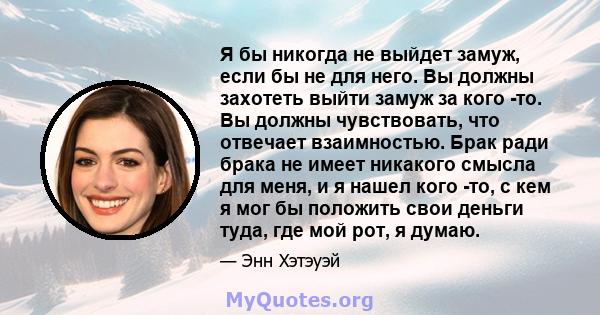 Я бы никогда не выйдет замуж, если бы не для него. Вы должны захотеть выйти замуж за кого -то. Вы должны чувствовать, что отвечает взаимностью. Брак ради брака не имеет никакого смысла для меня, и я нашел кого -то, с кем я мог бы положить свои деньги туда, где мой рот, я думаю.

— Энн Хэтэуэй

MyQuotes.org